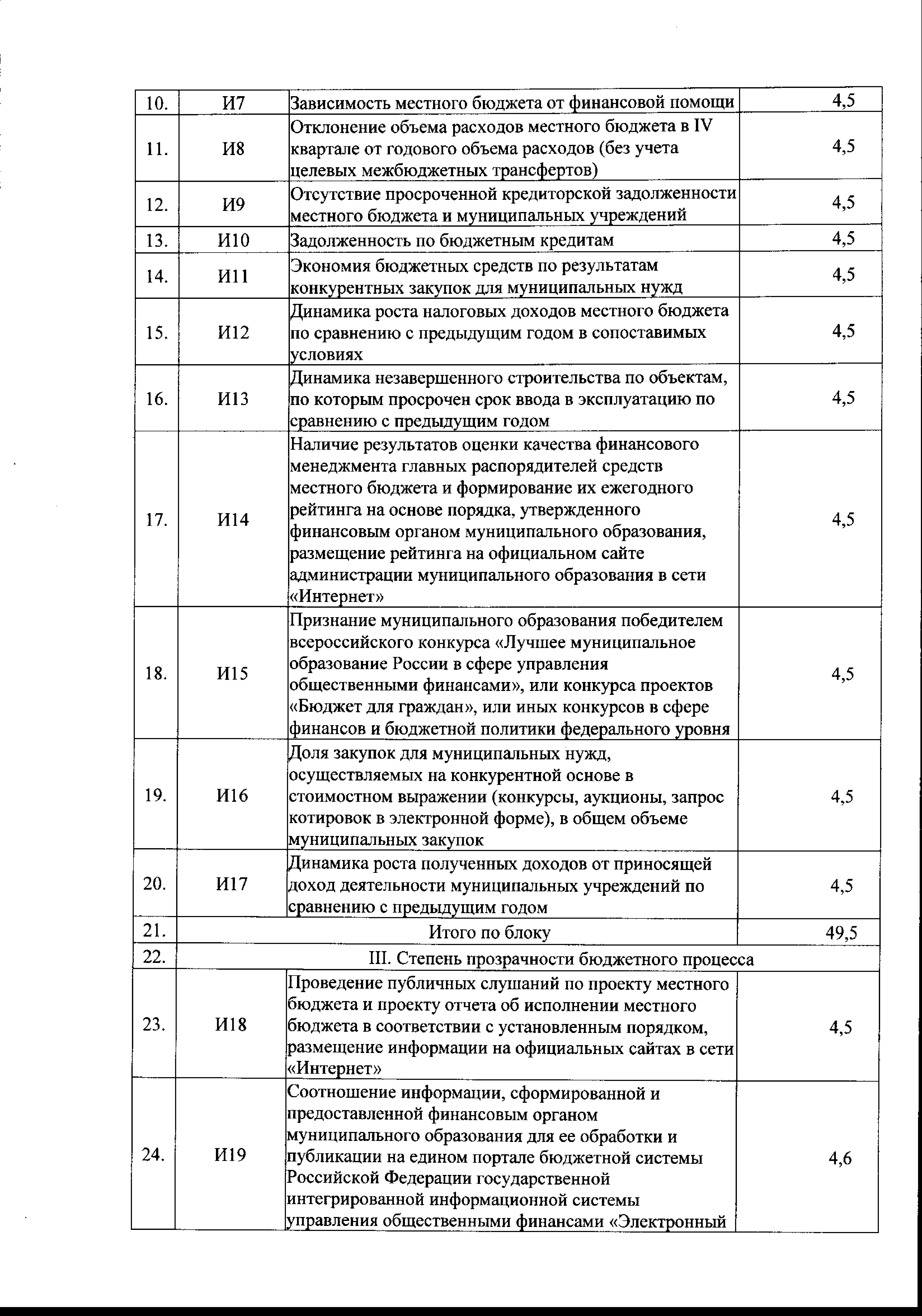 | 10. | И7 | Зависимость местного бюджета от финансовой помощи | 4,5 |
|---|---|---|---|
| 11. | И8 | Отклонение объема расходов местного бюджета в IV квартале от годового объема расходов (без учета целевых межбюджетных трансфертов) | 4,5 |
| 12. | И9 | Отсутствие просроченной кредиторской задолженности местного бюджета и муниципальных учреждений | 4,5 |
| 13. | И10 | Задолженность по бюджетным кредитам | 4,5 |
| 14. | И11 | Экономия бюджетных средств по результатам конкурентных закупок для муниципальных нужд | 4,5 |
| 15. | И12 | Динамика роста налоговых доходов местного бюджета по сравнению с предыдущим годом в сопоставимых условиях | 4,5 |
| 16. | И13 | Динамика незавершенного строительства по объектам, по которым просрочен срок ввода в эксплуатацию по сравнению с предыдущим годом | 4,5 |
| 17. | И14 | Наличие результатов оценки качества финансового менеджмента главных распорядителей средств местного бюджета и формирование их ежегодного рейтинга на основе порядка, утвержденного финансовым органом муниципального образования, размещение рейтинга на официальном сайте администрации муниципального образования в сети «Интернет» | 4,5 |
| 18. | И15 | Признание муниципального образования победителем всероссийского конкурса «Лучшее муниципальное образование России в сфере управления общественными финансами», или конкурса проектов «Бюджет для граждан», или иных конкурсов в сфере финансов и бюджетной политики федерального уровня | 4,5 |
| 19. | И16 | Доля закупок для муниципальных нужд, осуществляемых на конкурентной основе в стоимостном выражении (конкурсы, аукционы, запрос котировок в электронной форме), в общем объеме муниципальных закупок | 4,5 |
| 20. | И17 | Динамика роста полученных доходов от приносящей доход деятельности муниципальных учреждений по сравнению с предыдущим годом | 4,5 |
| 21. | Итого по блоку | | 49,5 |
| 22. | III. Степень прозрачности бюджетного процесса | | |
| 23. | И18 | Проведение публичных слушаний по проекту местного бюджета и проекту отчета об исполнении местного бюджета в соответствии с установленным порядком, размещение информации на официальных сайтах в сети «Интернет» | 4,5 |
| 24. | И19 | Соотношение информации, сформированной и предоставленной финансовым органом муниципального образования для ее обработки и публикации на едином портале бюджетной системы Российской Федерации государственной интегрированной информационной системы управления общественными финансами «Электронный | 4,6 |